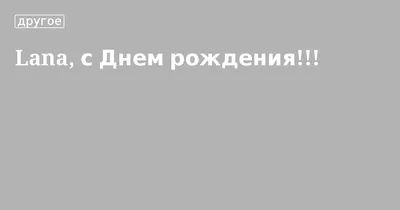 другое

Lana, с Днем рождения!!!